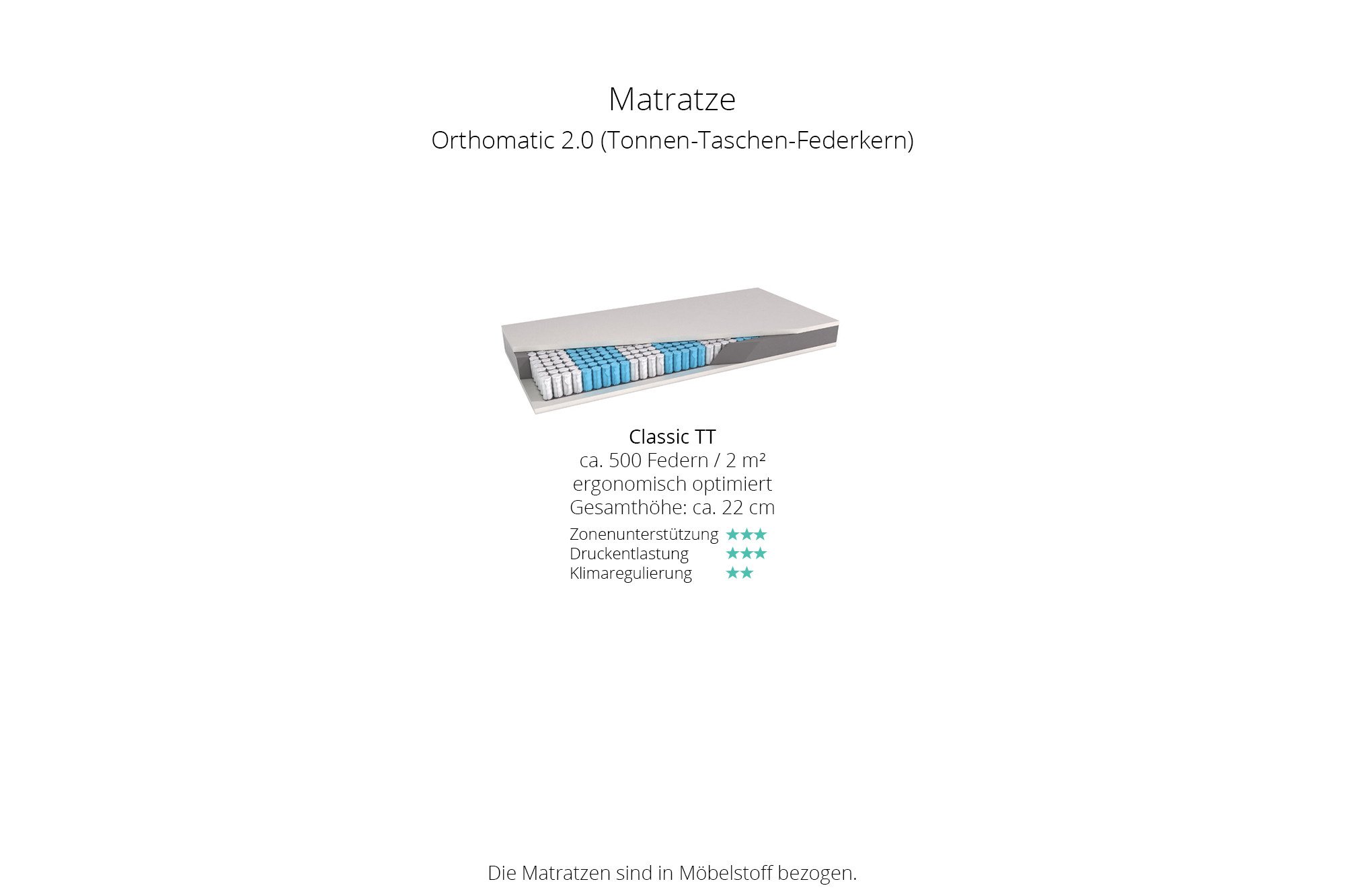 Matratze

Orthomatic 2.0 (Tonnen-Taschen-Federkern)

Classic TT
ca. 500 Federn / 2 m²
ergonomisch optimiert
Gesamthöhe: ca. 22 cm

Zonenunterstützung ★★★
Druckentlastung ★★★
Klimaregulierung ★★

Die Matratzen sind in Möbelstoff bezogen.